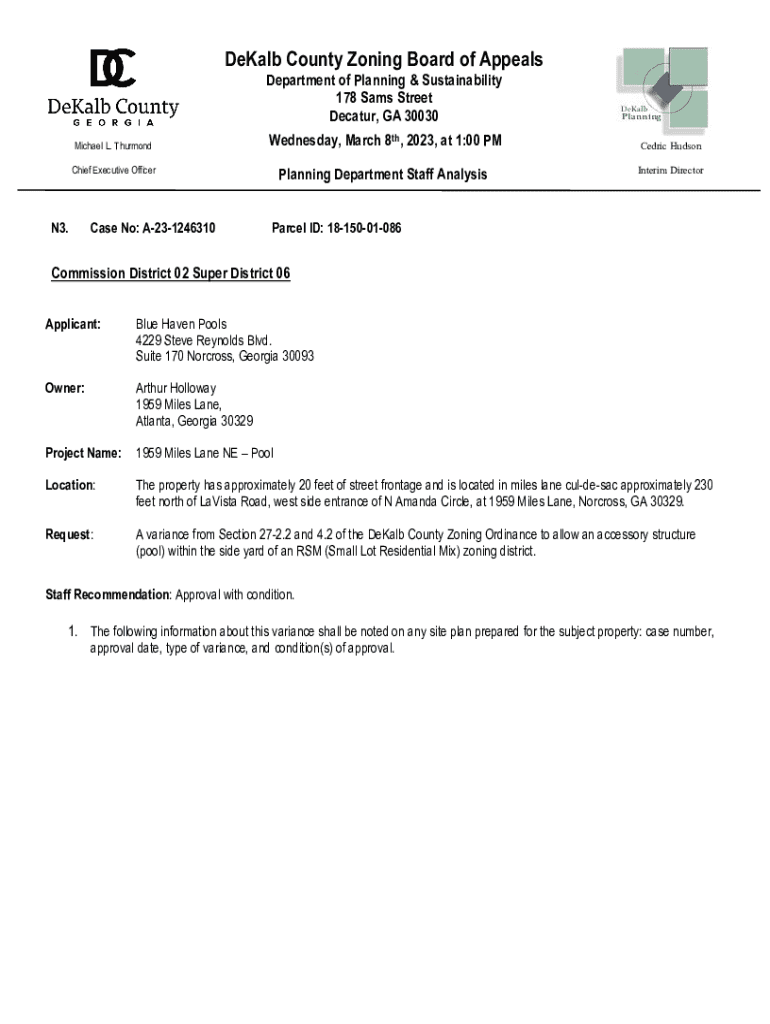 DC
DeKalb County
GEORGIA

Michael L. Thurmond
Chief Executive Officer

DeKalb County Zoning Board of Appeals
Department of Planning & Sustainability
178 Sams Street
Decatur, GA 30030
Wednesday, March 8th, 2023, at 1:00 PM
Planning Department Staff Analysis

DeKalb Planning
Cedric Hudson
Interim Director

N3. Case No: A-23-1246310 Parcel ID: 18-150-01-086

Commission District 02 Super District 06

Applicant: Blue Haven Pools
4229 Steve Reynolds Blvd.
Suite 170 Norcross, Georgia 30093

Owner: Arthur Holloway
1959 Miles Lane,
Atlanta, Georgia 30329

Project Name: 1959 Miles Lane NE – Pool

Location: The property has approximately 20 feet of street frontage and is located in miles lane cul-de-sac approximately 230 feet north of LaVista Road, west side entrance of N Amanda Circle, at 1959 Miles Lane, Norcross, GA 30329.

Request: A variance from Section 27-2.2 and 4.2 of the DeKalb County Zoning Ordinance to allow an accessory structure (pool) within the side yard of an RSM (Small Lot Residential Mix) zoning district.

Staff Recommendation: Approval with condition.

1. The following information about this variance shall be noted on any site plan prepared for the subject property: case number, approval date, type of variance, and condition(s) of approval.